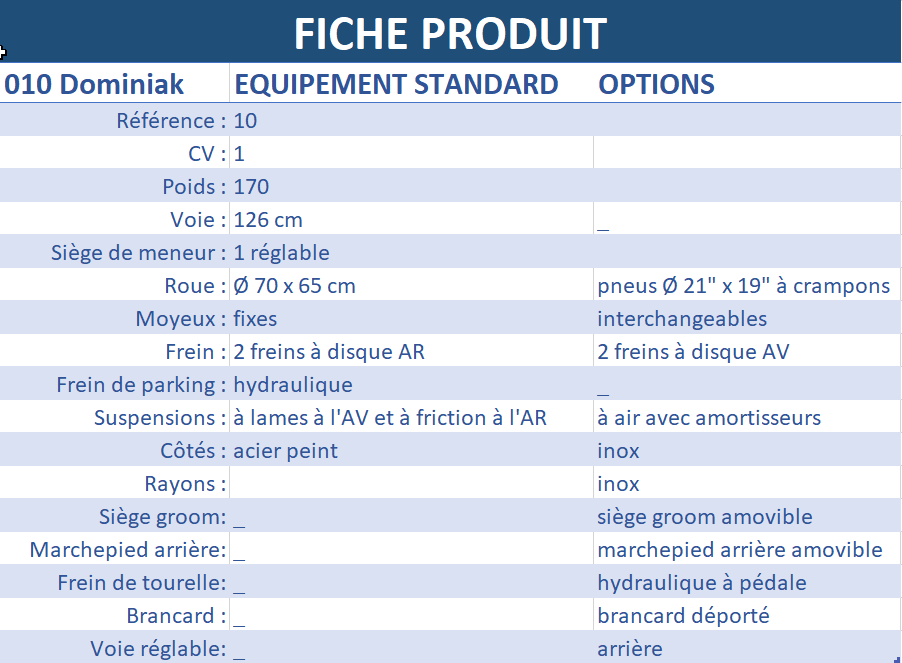 FICHE PRODUIT

| 010 Dominiak | EQUIPEMENT STANDARD | OPTIONS |
|---|---|---|
| Référence : | 10 | |
| CV : | 1 | |
| Poids : | 170 | |
| Voie : | 126 cm | _ |
| Siège de meneur : | 1 réglable | |
| Roue : | Ø 70 x 65 cm | pneus Ø 21" x 19" à crampons |
| Moyeux : | fixes | interchangeables |
| Frein : | 2 freins à disque AR | 2 freins à disque AV |
| Frein de parking : | hydraulique | _ |
| Suspensions : | à lames à l'AV et à friction à l'AR | à air avec amortisseurs |
| Côtés : | acier peint | inox |
| Rayons : | | inox |
| Siège groom: | _ | siège groom amovible |
| Marchepied arrière: | _ | marchepied arrière amovible |
| Frein de tourelle: | _ | hydraulique à pédale |
| Brancard : | _ | brancard déporté |
| Voie réglable: | _ | arrière |